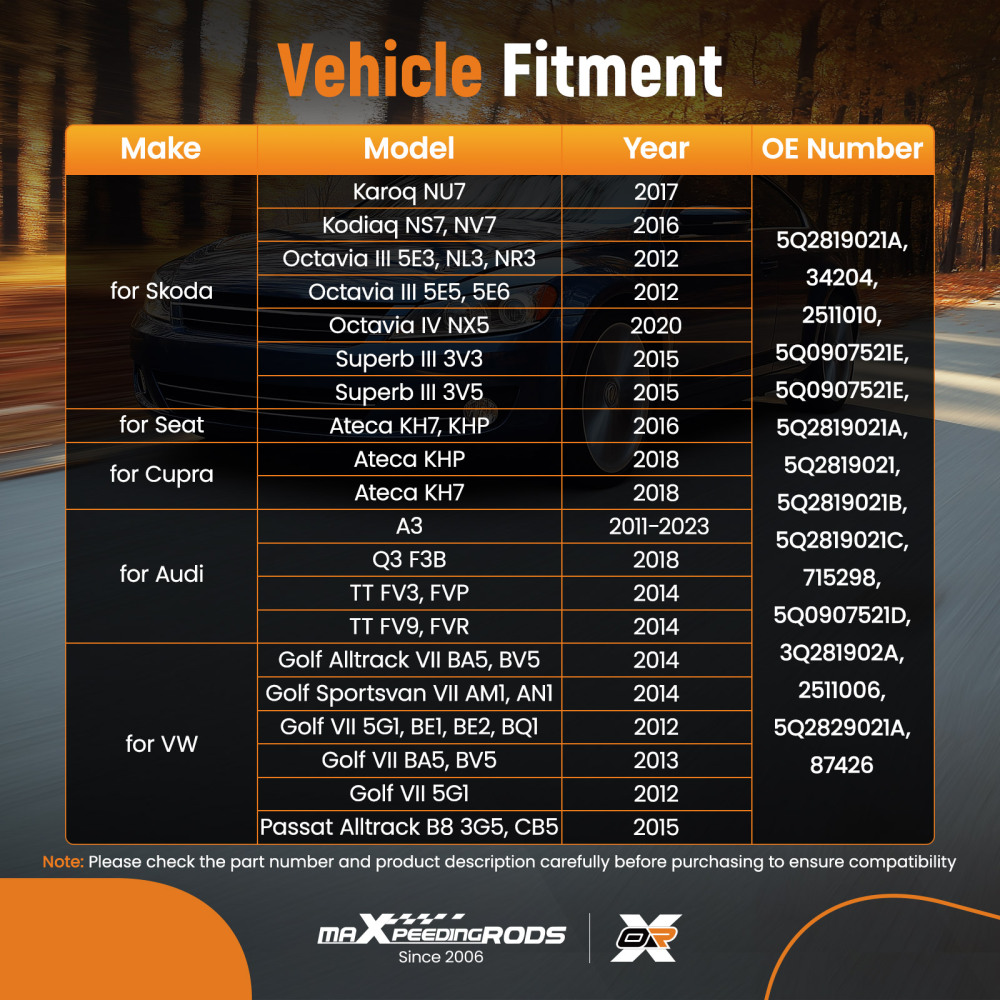 Vehicle Fitment

| Make | Model | Year | OE Number |
|---|---|---|---|
| for Skoda | Karoq NU7 | 2017 | 5Q2819021A, 34204, 2511010, 5Q0907521E, 5Q0907521E, 5Q2819021A, 5Q2819021, 5Q2819021B, 5Q2819021C, 715298, 5Q0907521D, 3Q281902A, 2511006, 5Q2829021A, 87426 |
| | Kodiaq NS7, NV7 | 2016 | |
| | Octavia III 5E3, NL3, NR3 | 2012 | |
| | Octavia III 5E5, 5E6 | 2012 | |
| | Octavia IV NX5 | 2020 | |
| | Superb III 3V3 | 2015 | |
| | Superb III 3V5 | 2015 | |
| for Seat | Ateca KH7, KHP | 2016 | |
| for Cupra | Ateca KHP | 2018 | |
| | Ateca KH7 | 2018 | |
| for Audi | A3 | 2011-2023 | |
| | Q3 F3B | 2018 | |
| | TT FV3, FVP | 2014 | |
| | TT FV9, FVR | 2014 | |
| for VW | Golf Alltrack VII BA5, BV5 | 2014 | |
| | Golf Sportsvan VII AM1, AN1 | 2014 | |
| | Golf VII 5G1, BE1, BE2, BQ1 | 2012 | |
| | Golf VII BA5, BV5 | 2013 | |
| | Golf VII 5G1 | 2012 | |
| | Passat Alltrack B8 3G5, CB5 | 2015 | |

Note: Please check the part number and product description carefully before purchasing to ensure compatibility

maXpeedingRODS
Since 2006